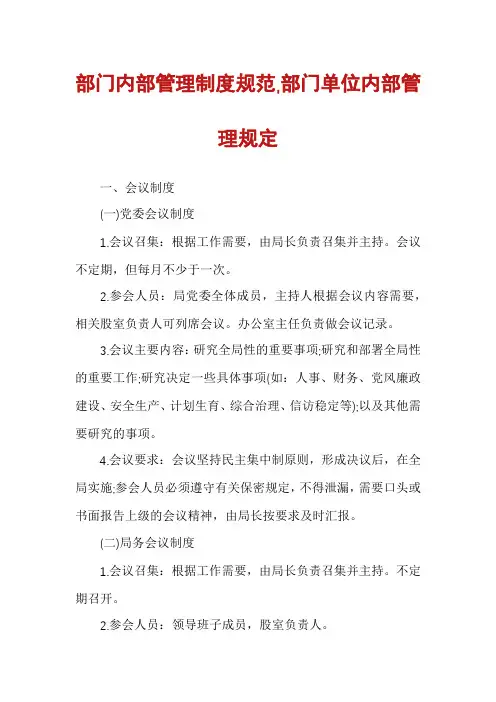 部门内部管理制度规范,部门单位内部管理规定

一、会议制度

(一)党委会议制度

1.会议召集：根据工作需要，由局长负责召集并主持。会议不定期，但每月不少于一次。

2.参会人员：局党委全体成员，主持人根据会议内容需要，相关股室负责人可列席会议。办公室主任负责做会议记录。

3.会议主要内容：研究全局性的重要事项;研究和部署全局性的重要工作;研究决定一些具体事项(如：人事、财务、党风廉政建设、安全生产、计划生育、综合治理、信访稳定等);以及其他需要研究的事项。

4.会议要求：会议坚持民主集中制原则，形成决议后，在全局实施;参会人员必须遵守有关保密规定，不得泄漏，需要口头或书面报告上级的会议精神，由局长按要求及时汇报。

(二)局务会议制度

1.会议召集：根据工作需要，由局长负责召集并主持。不定期召开。

2.参会人员：领导班子成员，股室负责人。